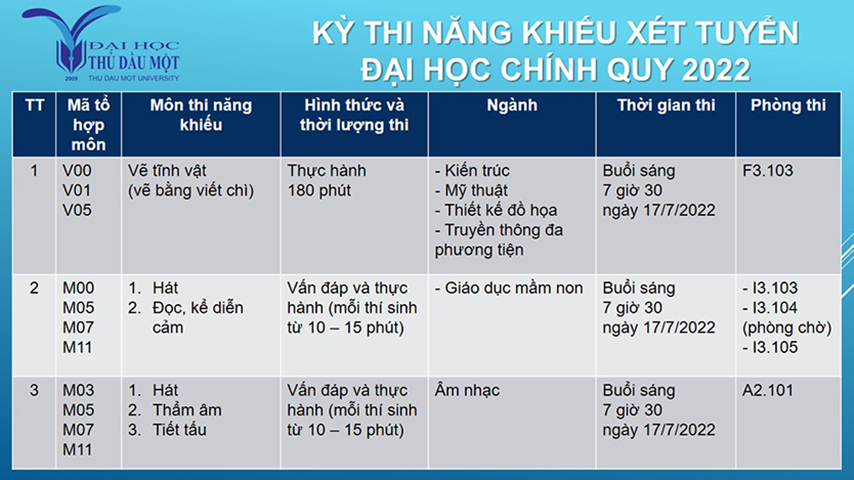 ĐẠI HỌC THỦ DẦU MỘT
2009 THU DAU MOT UNIVERSITY

KỲ THI NĂNG KHIẾU XÉT TUYỂN ĐẠI HỌC CHÍNH QUY 2022

| TT | Mã tổ hợp môn | Môn thi năng khiếu | Hình thức và thời lượng thi | Ngành | Thời gian thi | Phòng thi |
|---|---|---|---|---|---|---|
| 1 | V00 V01 V05 | Vẽ tĩnh vật (vẽ bằng viết chì) | Thực hành 180 phút | - Kiến trúc - Mỹ thuật - Thiết kế đồ họa - Truyền thông đa phương tiện | Buổi sáng 7 giờ 30 ngày 17/7/2022 | F3.103 |
| 2 | M00 M05 M07 M11 | 1. Hát 2. Đọc, kể diễn cảm | Vấn đáp và thực hành (mỗi thí sinh từ 10 – 15 phút) | - Giáo dục mầm non | Buổi sáng 7 giờ 30 ngày 17/7/2022 | - I3.103 - I3.104 (phòng chờ) - I3.105 |
| 3 | M03 M05 M07 M11 | 1. Hát 2. Thẩm âm 3. Tiết tấu | Vấn đáp và thực hành (mỗi thí sinh từ 10 – 15 phút) | Âm nhạc | Buổi sáng 7 giờ 30 ngày 17/7/2022 | A2.101 |